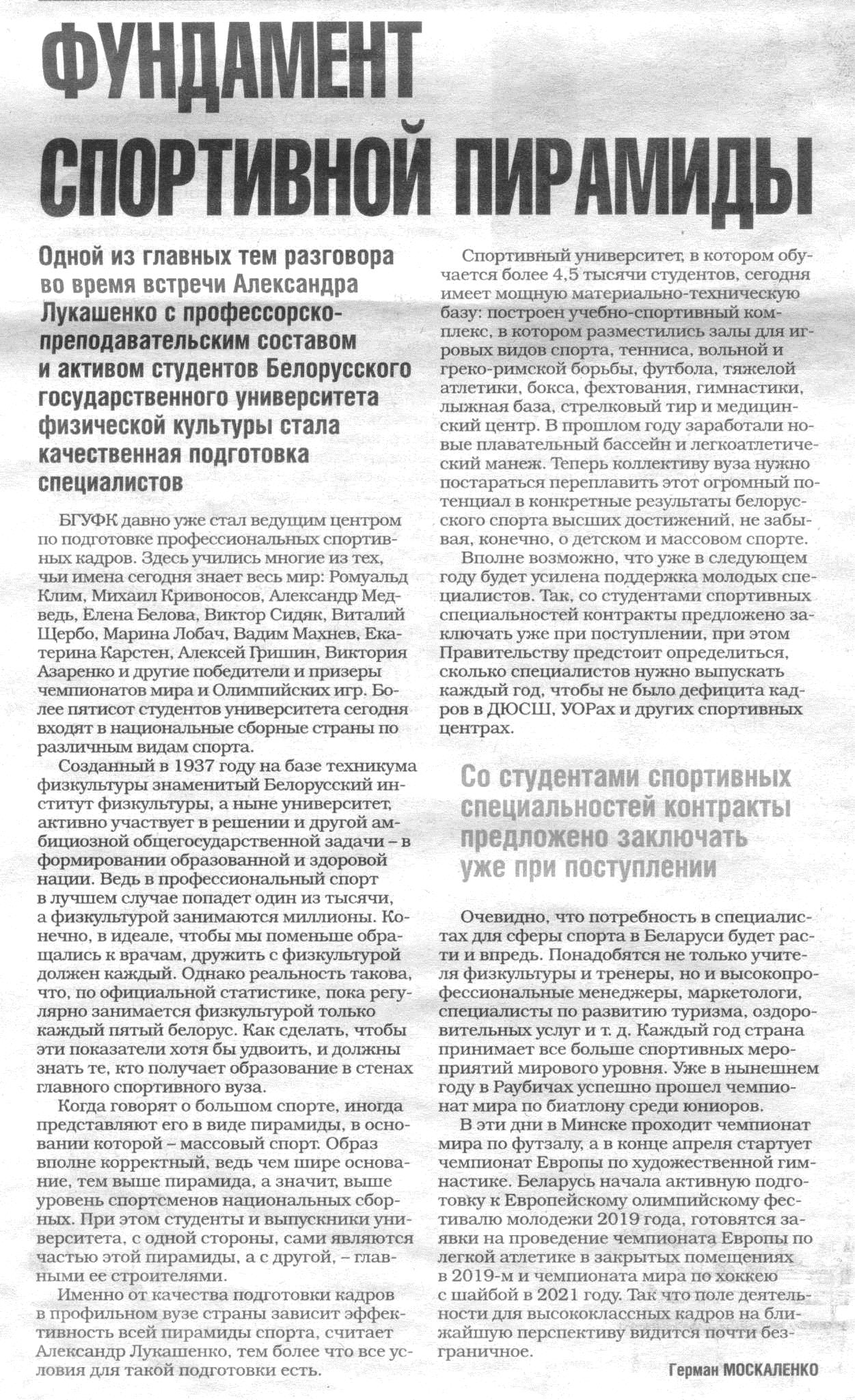 ФУНДАМЕНТ СПОРТИВНОЙ ПИРАМИДЫ

Одной из главных тем разговора во время встречи Александра Лукашенко с профессорско-преподавательским составом и активом студентов Белорусского государственного университета физической культуры стала качественная подготовка специалистов

БГУФК давно уже стал ведущим центром по подготовке профессиональных спортивных кадров. Здесь учились многие из тех, чьи имена сегодня знает весь мир: Ромуальд Клим, Михаил Кривоносов, Александр Медведь, Елена Белова, Виктор Сидяк, Виталий Щербо, Марина Лобач, Вадим Махнев, Екатерина Карстен, Алексей Гришин, Виктория Азаренко и другие победители и призеры чемпионатов мира и Олимпийских игр. Более пятисот студентов университета сегодня входят в национальные сборные страны по различным видам спорта.

Созданный в 1937 году на базе техникума физкультуры знаменитый Белорусский институт физкультуры, а ныне университет, активно участвует в решении и другой амбициозной общегосударственной задачи – в формировании образованной и здоровой нации. Ведь в профессиональный спорт в лучшем случае попадет один из тысячи, а физкультурой занимаются миллионы. Конечно, в идеале, чтобы мы поменьше обращались к врачам, дружить с физкультурой должен каждый. Однако реальность такова, что, по официальной статистике, пока регулярно занимается физкультурой только каждый пятый белорус. Как сделать, чтобы эти показатели хотя бы удвоить, и должны знать те, кто получает образование в стенах главного спортивного вуза.

Когда говорят о большом спорте, иногда представляют его в виде пирамиды, в основании которой – массовый спорт. Образ вполне корректный, ведь чем шире основание, тем выше пирамида, а значит, выше уровень спортсменов национальных сборных. При этом студенты и выпускники университета, с одной стороны, сами являются частью этой пирамиды, а с другой, – главными ее строителями.

Именно от качества подготовки кадров в профильном вузе страны зависит эффективность всей пирамиды спорта, считает Александр Лукашенко, тем более что все условия для такой подготовки есть.

Спортивный университет, в котором обучается более 4,5 тысячи студентов, сегодня имеет мощную материально-техническую базу: построен учебно-спортивный комплекс, в котором разместились залы для игровых видов спорта, тенниса, вольной и греко-римской борьбы, футбола, тяжелой атлетики, бокса, фехтования, гимнастики, лыжная база, стрелковый тир и медицинский центр. В прошлом году заработали новые плавательный бассейн и легкоатлетический манеж. Теперь коллективу вуза нужно постараться переплавить этот огромный потенциал в конкретные результаты белорусского спорта высших достижений, не забывая, конечно, о детском и массовом спорте.

Вполне возможно, что уже в следующем году будет усилена поддержка молодых специалистов. Так, со студентами спортивных специальностей контракты предложено заключать уже при поступлении, при этом Правительству предстоит определиться, сколько специалистов нужно выпускать каждый год, чтобы не было дефицита кадров в ДЮСШ, УОРах и других спортивных центрах.

Со студентами спортивных специальностей контракты предложено заключать уже при поступлении

Очевидно, что потребность в специалистах для сферы спорта в Беларуси будет расти и впредь. Понадобятся не только учителя физкультуры и тренеры, но и высокопрофессиональные менеджеры, маркетологи, специалисты по развитию туризма, оздоровительных услуг и т. д. Каждый год страна принимает все больше спортивных мероприятий мирового уровня. Уже в нынешнем году в Раубичах успешно прошел чемпионат мира по биатлону среди юниоров.

В эти дни в Минске проходит чемпионат мира по футзалу, а в конце апреля стартует чемпионат Европы по художественной гимнастике. Беларусь начала активную подготовку к Европейскому олимпийскому фестивалю молодежи 2019 года, готовятся заявки на проведение чемпионата Европы по легкой атлетике в закрытых помещениях в 2019-м и чемпионата мира по хоккею с шайбой в 2021 году. Так что поле деятельности для высококлассных кадров на ближайшую перспективу видится почти безграничное.

Герман МОСКАЛЕНКО